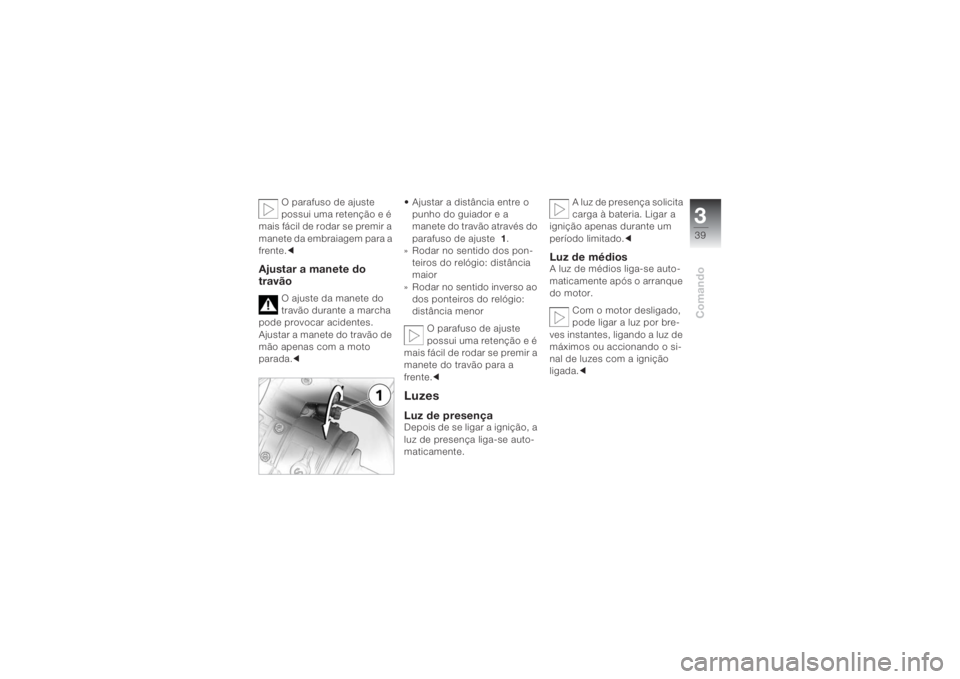 O parafuso de ajuste possui uma retenção e é mais fácil de rodar se premir a manete da embraiagem para a frente.◀

Ajustar a manete do travão

O ajuste da manete do travão durante a marcha pode provocar acidentes. Ajustar a manete do travão de mão apenas com a moto parada.◀

1

• Ajustar a distância entre o punho do guiador e a manete do travão através do parafuso de ajuste 1.
» Rodar no sentido dos ponteiros do relógio: distância maior
» Rodar no sentido inverso ao dos ponteiros do relógio: distância menor

O parafuso de ajuste possui uma retenção e é mais fácil de rodar se premir a manete do travão para a frente.◀

Luzes

Luz de presença
Depois de se ligar a ignição, a luz de presença liga-se automaticamente.

A luz de presença solicita carga à bateria. Ligar a ignição apenas durante um período limitado.◀

Luz de médios
A luz de médios liga-se automaticamente após o arranque do motor.

Com o motor desligado, pode ligar a luz por breves instantes, ligando a luz de máximos ou accionando o sinal de luzes com a ignição ligada.◀

3
39
Comando

carmanualsonline.info